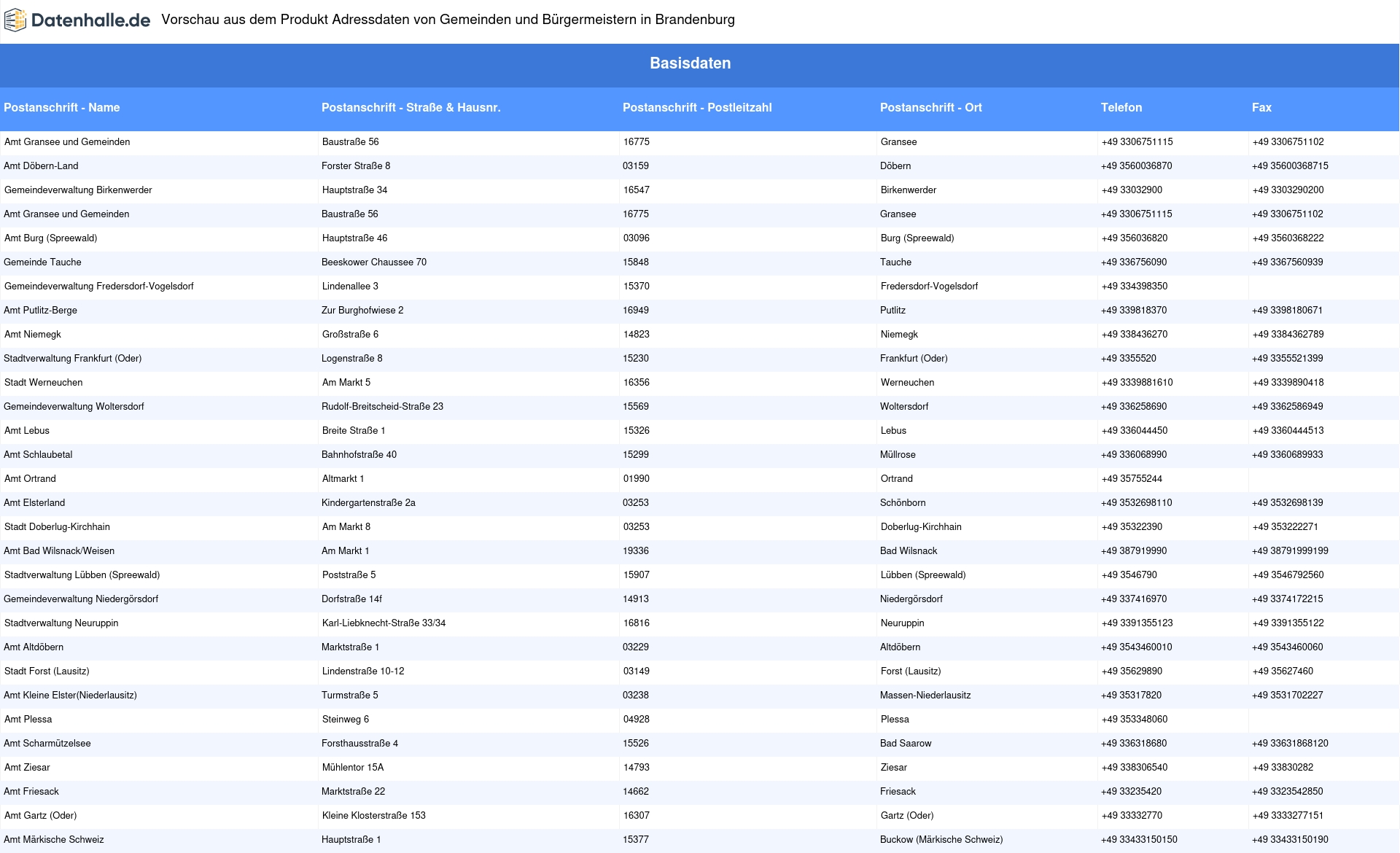 Datenhalle.de Vorschau aus dem Produkt Adressdaten von Gemeinden und Bürgermeistern in Brandenburg

Basisdaten

| Postanschrift - Name | Postanschrift - Straße & Hausnr. | Postanschrift - Postleitzahl | Postanschrift - Ort | Telefon | Fax |
|---|---|---|---|---|---|
| Amt Gransee und Gemeinden | Baustraße 56 | 16775 | Gransee | +49 3306751115 | +49 3306751102 |
| Amt Döbern-Land | Forster Straße 8 | 03159 | Döbern | +49 3560036870 | +49 35600368715 |
| Gemeindeverwaltung Birkenwerder | Hauptstraße 34 | 16547 | Birkenwerder | +49 33032900 | +49 3303290200 |
| Amt Gransee und Gemeinden | Baustraße 56 | 16775 | Gransee | +49 3306751115 | +49 3306751102 |
| Amt Burg (Spreewald) | Hauptstraße 46 | 03096 | Burg (Spreewald) | +49 356036820 | +49 3560368222 |
| Gemeinde Tauche | Beeskower Chaussee 70 | 15848 | Tauche | +49 336756090 | +49 3367560939 |
| Gemeindeverwaltung Fredersdorf-Vogelsdorf | Lindenallee 3 | 15370 | Fredersdorf-Vogelsdorf | +49 334398350 | |
| Amt Putlitz-Berge | Zur Burghofwiese 2 | 16949 | Putlitz | +49 339818370 | +49 3398180671 |
| Amt Niemegk | Großstraße 6 | 14823 | Niemegk | +49 338436270 | +49 3384362789 |
| Stadtverwaltung Frankfurt (Oder) | Logenstraße 8 | 15230 | Frankfurt (Oder) | +49 3355520 | +49 3355521399 |
| Stadt Werneuchen | Am Markt 5 | 16356 | Werneuchen | +49 3339881610 | +49 3339890418 |
| Gemeindeverwaltung Woltersdorf | Rudolf-Breitscheid-Straße 23 | 15569 | Woltersdorf | +49 336258690 | +49 3362586949 |
| Amt Lebus | Breite Straße 1 | 15326 | Lebus | +49 336044450 | +49 3360444513 |
| Amt Schlaubetal | Bahnhofstraße 40 | 15299 | Müllrose | +49 336068990 | +49 3360689933 |
| Amt Ortrand | Altmarkt 1 | 01990 | Ortrand | +49 35755244 | |
| Amt Elsterland | Kindergartenstraße 2a | 03253 | Schönborn | +49 3532698110 | +49 3532698139 |
| Stadt Doberlug-Kirchhain | Am Markt 8 | 03253 | Doberlug-Kirchhain | +49 35322390 | +49 353222271 |
| Amt Bad Wilsnack/Weisen | Am Markt 1 | 19336 | Bad Wilsnack | +49 387919990 | +49 38791999199 |
| Stadtverwaltung Lübben (Spreewald) | Poststraße 5 | 15907 | Lübben (Spreewald) | +49 3546790 | +49 3546792560 |
| Gemeindeverwaltung Niedergörsdorf | Dorfstraße 14f | 14913 | Niedergörsdorf | +49 337416970 | +49 3374172215 |
| Stadtverwaltung Neuruppin | Karl-Liebknecht-Straße 33/34 | 16816 | Neuruppin | +49 3391355123 | +49 3391355122 |
| Amt Altdöbern | Marktstraße 1 | 03229 | Altdöbern | +49 3543460010 | +49 3543460060 |
| Stadt Forst (Lausitz) | Lindenstraße 10-12 | 03149 | Forst (Lausitz) | +49 35629890 | +49 35627460 |
| Amt Kleine Elster(Niederlausitz) | Turmstraße 5 | 03238 | Massen-Niederlausitz | +49 35317820 | +49 3531702227 |
| Amt Plessa | Steinweg 6 | 04928 | Plessa | +49 353348060 | |
| Amt Scharmützelsee | Forsthausstraße 4 | 15526 | Bad Saarow | +49 336318680 | +49 33631868120 |
| Amt Ziesar | Mühlentor 15A | 14793 | Ziesar | +49 338306540 | +49 33830282 |
| Amt Friesack | Marktstraße 22 | 14662 | Friesack | +49 33235420 | +49 3323542850 |
| Amt Gartz (Oder) | Kleine Klosterstraße 153 | 16307 | Gartz (Oder) | +49 33332770 | +49 3333277151 |
| Amt Märkische Schweiz | Hauptstraße 1 | 15377 | Buckow (Märkische Schweiz) | +49 33433150150 | +49 33433150190 |